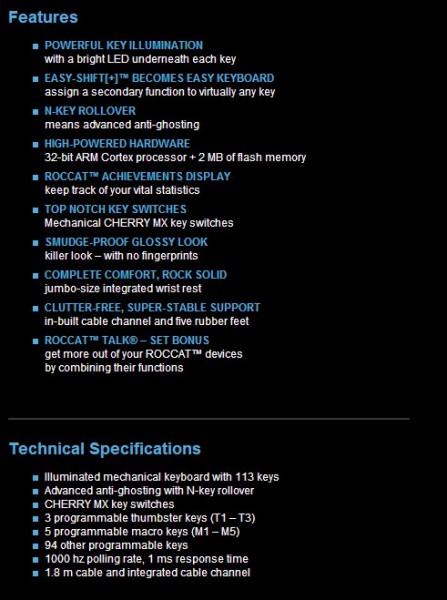 Features

• POWERFUL KEY ILLUMINATION
with a bright LED underneath each key

• EASY-SHIFT[+]™ BECOMES EASY KEYBOARD
assign a secondary function to virtually any key

• N-KEY ROLLOVER
means advanced anti-ghosting

• HIGH-POWERED HARDWARE
32-bit ARM Cortex processor + 2 MB of flash memory

• ROCCAT™ ACHIEVEMENTS DISPLAY
keep track of your vital statistics

• TOP NOTCH KEY SWITCHES
Mechanical CHERRY MX key switches

• SMUDGE-PROOF GLOSSY LOOK
killer look – with no fingerprints

• COMPLETE COMFORT, ROCK SOLID
jumbo-size integrated wrist rest

• CLUTTER-FREE, SUPER-STABLE SUPPORT
in-built cable channel and five rubber feet

• ROCCAT™ TALK® – SET BONUS
get more out of your ROCCAT™ devices
by combining their functions

Technical Specifications

• Illuminated mechanical keyboard with 113 keys
• Advanced anti-ghosting with N-key rollover
• CHERRY MX key switches
• 3 programmable thumbster keys (T1 – T3)
• 5 programmable macro keys (M1 – M5)
• 94 other programmable keys
• 1000 hz polling rate, 1 ms response time
• 1.8 m cable and integrated cable channel